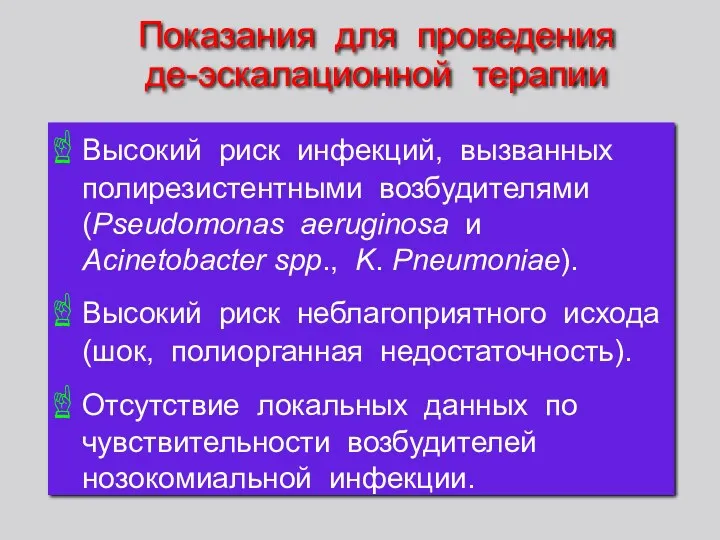 Показания для проведения де-эскалационной терапии

Высокий риск инфекций, вызванных полирезистентными возбудителями (Pseudomonas aeruginosa и Acinetobacter spp., K. Pneumoniae).

Высокий риск неблагоприятного исхода (шок, полиорганная недостаточность).

Отсутствие локальных данных по чувствительности возбудителей нозокомиальной инфекции.